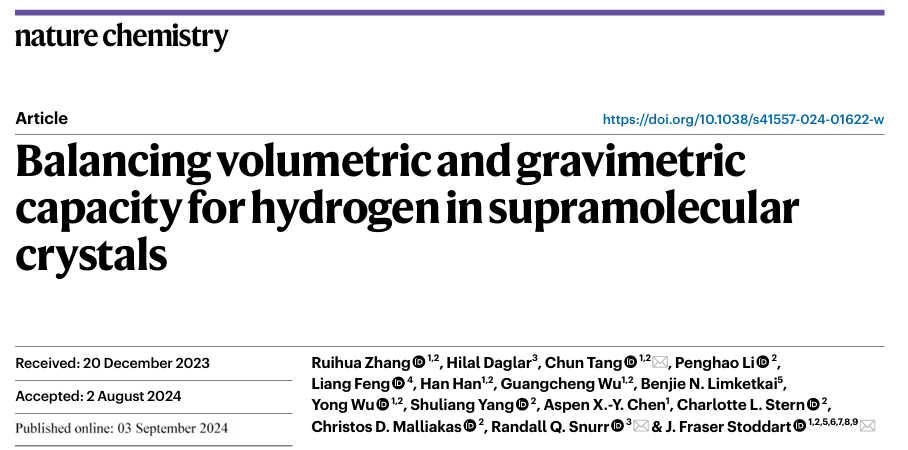 nature chemistry

Article

https://doi.org/10.1038/s41557-024-01622-w

Balancing volumetric and gravimetric capacity for hydrogen in supramolecular crystals

Received: 20 December 2023

Accepted: 2 August 2024

Published online: 03 September 2024

Ruihua Zhang $^{1,2}$, Hilal Daglar$^{3}$, Chun Tang $^{1,2}$, Penghao Li $^{2}$, Liang Feng $^{4}$, Han Han$^{1,2}$, Guangcheng Wu$^{1,2}$, Benjie N. Limketkai$^{5}$, Yong Wu $^{1,2}$, Shuliang Yang $^{2}$, Aspen X.-Y. Chen$^{1}$, Charlotte L. Stern $^{2}$, Christos D. Malliakas $^{2}$, Randall Q. Snurr $^{3}$ & J. Fraser Stoddart $^{1,2,5,6,7,8,9}$